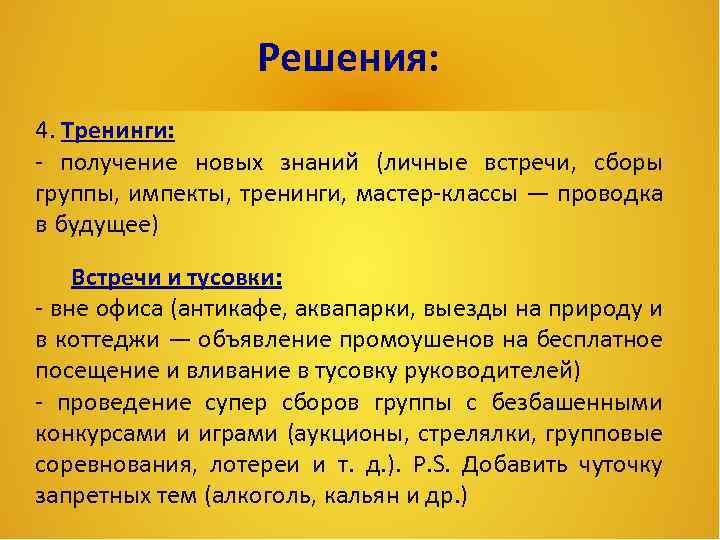 Решения:

4. Тренинги:
- получение новых знаний (личные встречи, сборы группы, импекты, тренинги, мастер-классы — проводка в будущее)

Встречи и тусовки:
- вне офиса (антикафе, аквапарки, выезды на природу и в коттеджи — объявление промоушенов на бесплатное посещение и вливание в тусовку руководителей)
- проведение супер сборов группы с безбашенными конкурсами и играми (аукционы, стрелялки, групповые соревнования, лотереи и т. д.). P.S. Добавить чуточку запретных тем (алкоголь, кальян и др.)